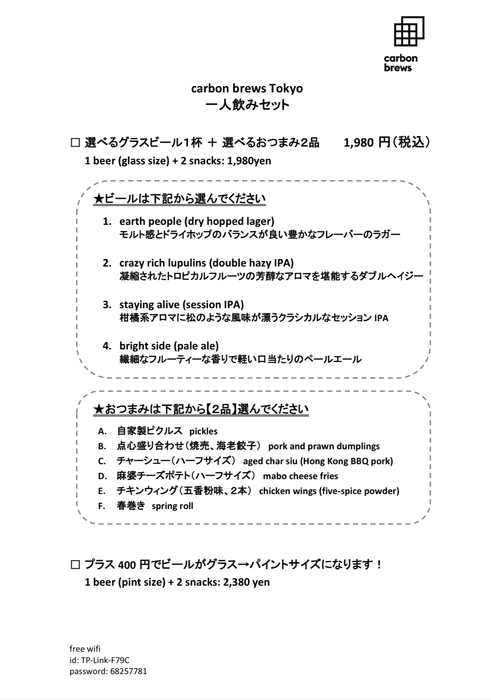 carbon brews

carbon brews Tokyo
一人飲みセット

□ 選べるグラスビール1杯 ＋ 選べるおつまみ2品　1,980 円（税込）
1 beer (glass size) + 2 snacks: 1,980yen

★ビールは下記から選んでください

1. earth people (dry hopped lager)
モルト感とドライホップのバランスが良い豊かなフレーバーのラガー

2. crazy rich lupulins (double hazy IPA)
凝縮されたトロピカルフルーツの芳醇なアロマを堪能するダブルヘイジー

3. staying alive (session IPA)
柑橘系アロマに松のような風味が漂うクラシカルなセッション IPA

4. bright side (pale ale)
繊細なフルーティーな香りで軽い口当たりのペールエール

★おつまみは下記から【2品】選んでください

A. 自家製ピクルス pickles
B. 点心盛り合わせ（焼売、海老餃子） pork and prawn dumplings
C. チャーシュー（ハーフサイズ） aged char siu (Hong Kong BBQ pork)
D. 麻婆チーズポテト（ハーフサイズ） mabo cheese fries
E. チキンウィング（五香粉味、2本） chicken wings (five-spice powder)
F. 春巻き spring roll

□ プラス 400 円でビールがグラス→パイントサイズになります！
1 beer (pint size) + 2 snacks: 2,380 yen

free wifi
id: TP-Link-F79C
password: 68257781